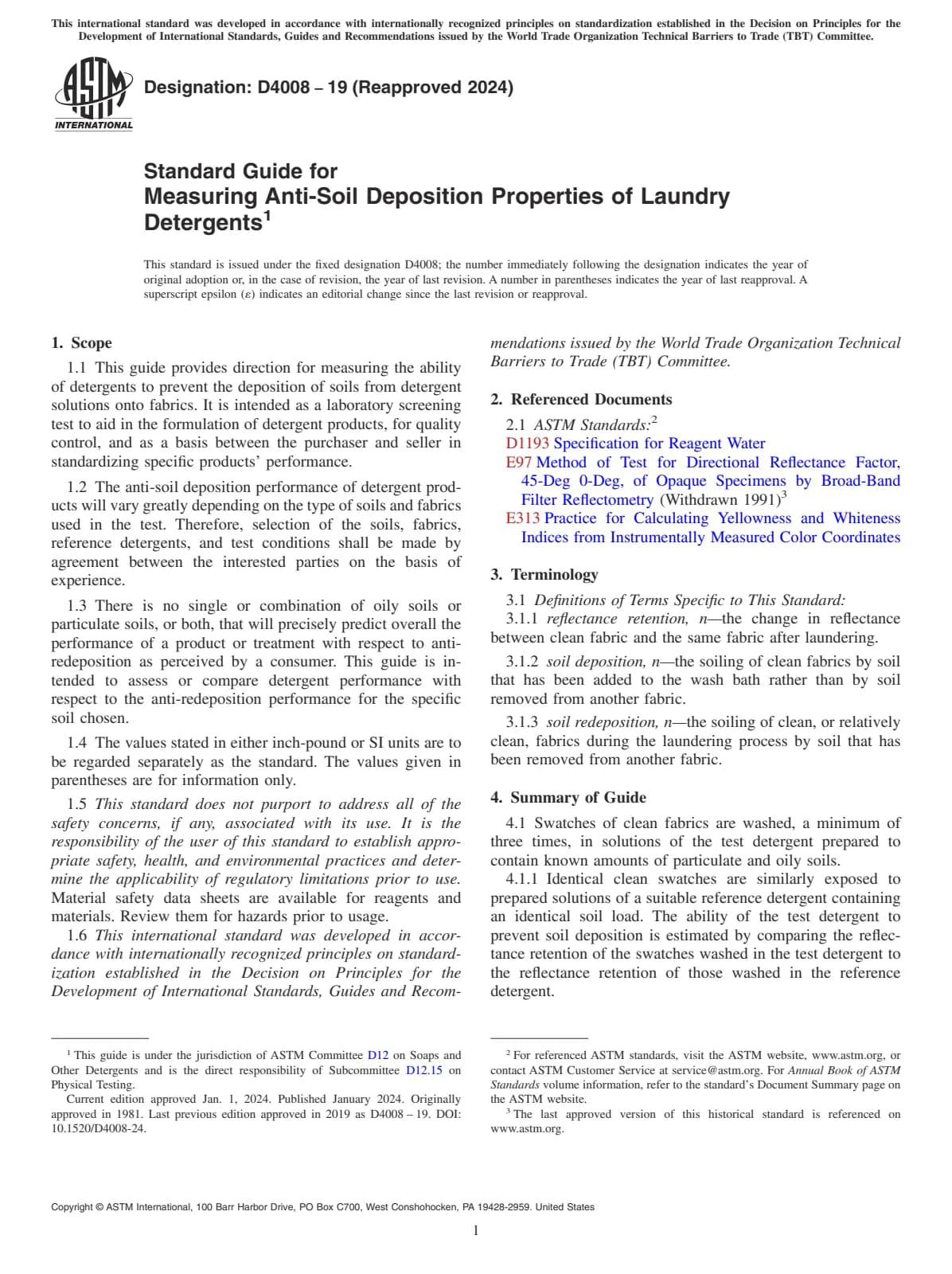 This international standard was developed in accordance with internationally recognized principles on standardization established in the Decision on Principles for the Development of International Standards, Guides and Recommendations issued by the World Trade Organization Technical Barriers to Trade (TBT) Committee.

ASTM INTERNATIONAL

Designation: D4008 – 19 (Reapproved 2024)

Standard Guide for
Measuring Anti-Soil Deposition Properties of Laundry Detergents$^1$

This standard is issued under the fixed designation D4008; the number immediately following the designation indicates the year of original adoption or, in the case of revision, the year of last revision. A number in parentheses indicates the year of last reapproval. A superscript epsilon (ε) indicates an editorial change since the last revision or reapproval.

1. Scope

1.1 This guide provides direction for measuring the ability of detergents to prevent the deposition of soils from detergent solutions onto fabrics. It is intended as a laboratory screening test to aid in the formulation of detergent products, for quality control, and as a basis between the purchaser and seller in standardizing specific products' performance.

1.2 The anti-soil deposition performance of detergent products will vary greatly depending on the type of soils and fabrics used in the test. Therefore, selection of the soils, fabrics, reference detergents, and test conditions shall be made by agreement between the interested parties on the basis of experience.

1.3 There is no single or combination of oily soils or particulate soils, or both, that will precisely predict overall the performance of a product or treatment with respect to anti-redeposition as perceived by a consumer. This guide is intended to assess or compare detergent performance with respect to the anti-redeposition performance for the specific soil chosen.

1.4 The values stated in either inch-pound or SI units are to be regarded separately as the standard. The values given in parentheses are for information only.

1.5 This standard does not purport to address all of the safety concerns, if any, associated with its use. It is the responsibility of the user of this standard to establish appropriate safety, health, and environmental practices and determine the applicability of regulatory limitations prior to use. Material safety data sheets are available for reagents and materials. Review them for hazards prior to usage.

1.6 This international standard was developed in accordance with internationally recognized principles on standardization established in the Decision on Principles for the Development of International Standards, Guides and Recommendations issued by the World Trade Organization Technical Barriers to Trade (TBT) Committee.

2. Referenced Documents

2.1 ASTM Standards:$^2$
D1193 Specification for Reagent Water
E97 Method of Test for Directional Reflectance Factor, 45-Deg 0-Deg, of Opaque Specimens by Broad-Band Filter Reflectometry (Withdrawn 1991)$^3$
E313 Practice for Calculating Yellowness and Whiteness Indices from Instrumentally Measured Color Coordinates

3. Terminology

3.1 Definitions of Terms Specific to This Standard:
3.1.1 reflectance retention, n—the change in reflectance between clean fabric and the same fabric after laundering.

3.1.2 soil deposition, n—the soiling of clean fabrics by soil that has been added to the wash bath rather than by soil removed from another fabric.

3.1.3 soil redeposition, n—the soiling of clean, or relatively clean, fabrics during the laundering process by soil that has been removed from another fabric.

4. Summary of Guide

4.1 Swatches of clean fabrics are washed, a minimum of three times, in solutions of the test detergent prepared to contain known amounts of particulate and oily soils.
4.1.1 Identical clean swatches are similarly exposed to prepared solutions of a suitable reference detergent containing an identical soil load. The ability of the test detergent to prevent soil deposition is estimated by comparing the reflectance retention of the swatches washed in the test detergent to the reflectance retention of those washed in the reference detergent.

$^1$ This guide is under the jurisdiction of ASTM Committee D12 on Soaps and Other Detergents and is the direct responsibility of Subcommittee D12.15 on Physical Testing.
Current edition approved Jan. 1, 2024. Published January 2024. Originally approved in 1981. Last previous edition approved in 2019 as D4008 – 19. DOI: 10.1520/D4008-24.

$^2$ For referenced ASTM standards, visit the ASTM website, www.astm.org, or contact ASTM Customer Service at service@astm.org. For Annual Book of ASTM Standards volume information, refer to the standard's Document Summary page on the ASTM website.
$^3$ The last approved version of this historical standard is referenced on www.astm.org.

Copyright © ASTM International, 100 Barr Harbor Drive, PO Box C700, West Conshohocken, PA 19428-2959. United States

1